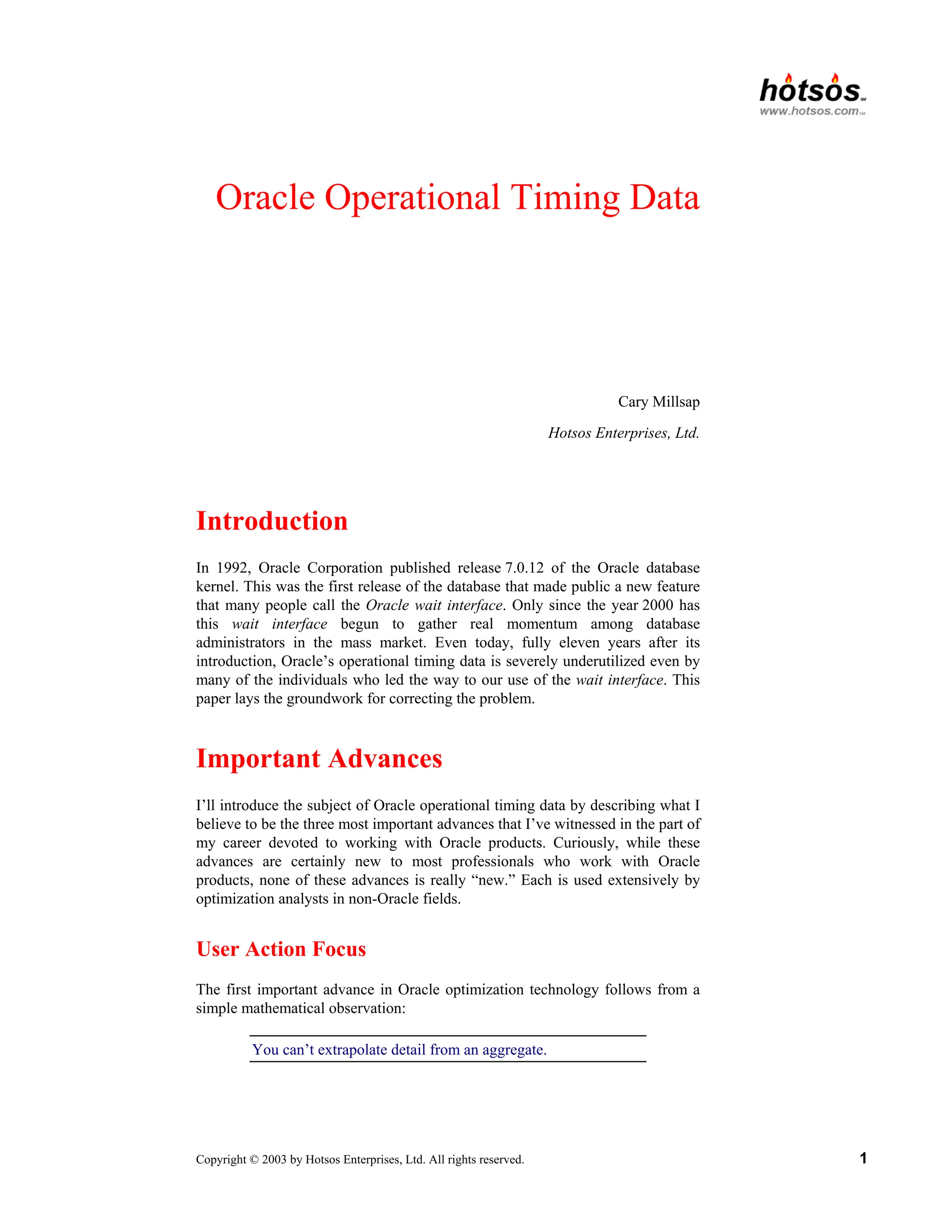 hotsos
www.hotsos.com

Oracle Operational Timing Data

Cary Millsap

Hotsos Enterprises, Ltd.

Introduction

In 1992, Oracle Corporation published release 7.0.12 of the Oracle database kernel. This was the first release of the database that made public a new feature that many people call the Oracle wait interface. Only since the year 2000 has this wait interface begun to gather real momentum among database administrators in the mass market. Even today, fully eleven years after its introduction, Oracle's operational timing data is severely underutilized even by many of the individuals who led the way to our use of the wait interface. This paper lays the groundwork for correcting the problem.

Important Advances

I'll introduce the subject of Oracle operational timing data by describing what I believe to be the three most important advances that I've witnessed in the part of my career devoted to working with Oracle products. Curiously, while these advances are certainly new to most professionals who work with Oracle products, none of these advances is really "new." Each is used extensively by optimization analysts in non-Oracle fields.

User Action Focus

The first important advance in Oracle optimization technology follows from a simple mathematical observation:

You can't extrapolate detail from an aggregate.

Copyright © 2003 by Hotsos Enterprises, Ltd. All rights reserved.

1